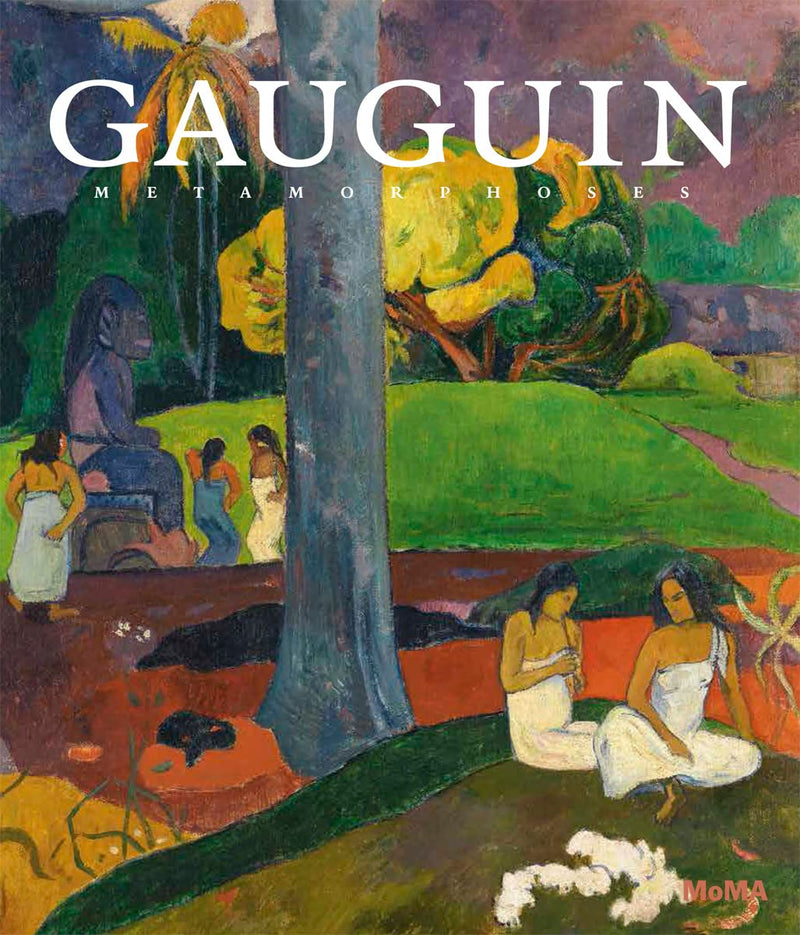 GAUGUIN
METAMORPHOSES

MoMA